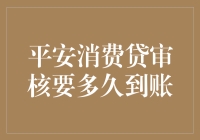 平安消费贷审核要多久到账